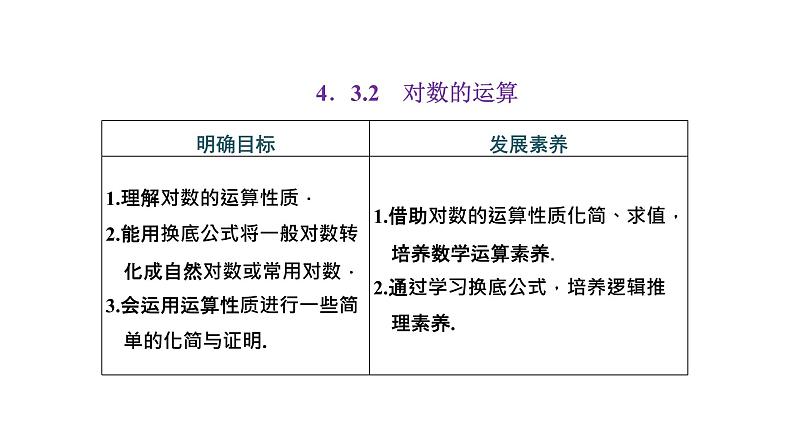 4．3.2　对数的运算

| 明确目标 | 发展素养 |
|---|---|
| 1.理解对数的运算性质． 2.能用换底公式将一般对数转化成自然对数或常用对数． 3.会运用运算性质进行一些简单的化简与证明. | 1.借助对数的运算性质化简、求值，培养数学运算素养. 2.通过学习换底公式，培养逻辑推理素养. |